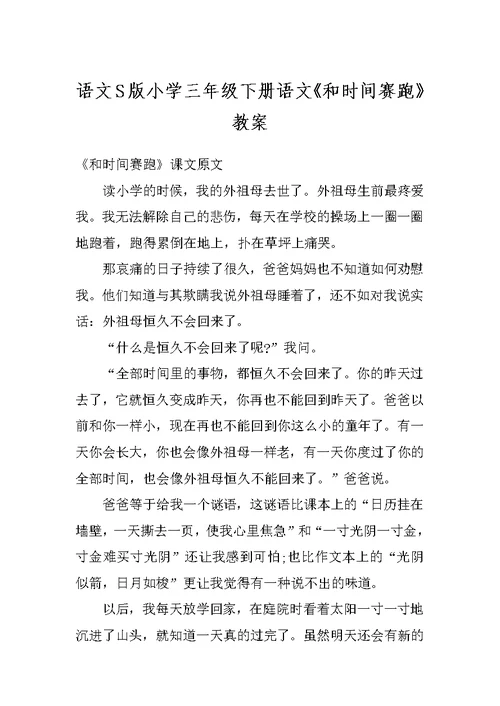 语文S版小学三年级下册语文《和时间赛跑》教案

《和时间赛跑》课文原文

读小学的时候，我的外祖母去世了。外祖母生前最疼爱我。我无法解除自己的悲伤，每天在学校的操场上一圈一圈地跑着，跑得累倒在地上，扑在草坪上痛哭。

那哀痛的日子持续了很久，爸爸妈妈也不知道如何劝慰我。他们知道与其欺瞒我说外祖母睡着了，还不如对我说实话：外祖母恒久不会回来了。

“什么是恒久不会回来了呢?”我问。

“全部时间里的事物，都恒久不会回来了。你的昨天过去了，它就恒久变成昨天，你再也不能回到昨天了。爸爸以前和你一样小，现在再也不能回到你这么小的童年了。有一天你会长大，你也会像外祖母一样老，有一天你度过了你的全部时间，也会像外祖母恒久不能回来了。”爸爸说。

爸爸等于给我一个谜语，这谜语比课本上的“日历挂在墙壁，一天撕去一页，使我心里焦急”和“一寸光阴一寸金，寸金难买寸光阴”还让我感到可怕;也比作文本上的“光阴似箭，日月如梭”更让我觉得有一种说不出的味道。

以后，我每天放学回家，在庭院时看着太阳一寸一寸地沉进了山头，就知道一天真的过完了。虽然明天还会有新的